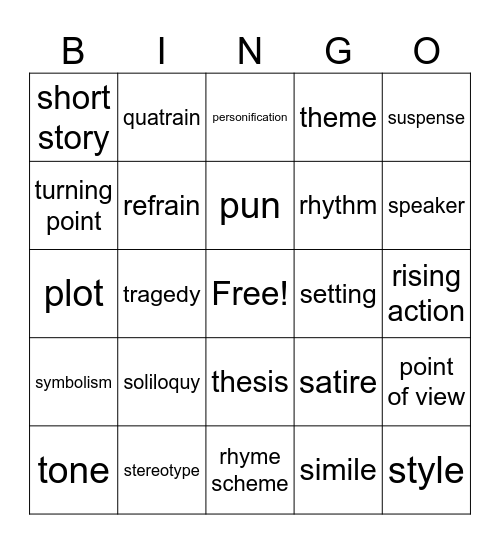 | B | I | N | G | O |
|---|---|---|---|---|
| short story | quatrain | personification | theme | suspense |
| turning point | refrain | pun | rhythm | speaker |
| plot | tragedy | Free! | setting | rising action |
| symbolism | soliloquy | thesis | satire | point of view |
| tone | stereotype | rhyme scheme | simile | style |